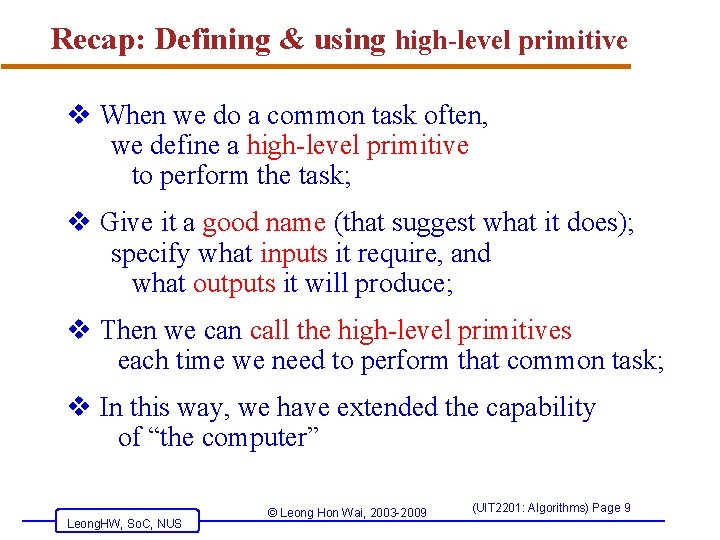 Recap: Defining & using high-level primitive

❖ When we do a common task often, we define a high-level primitive to perform the task;

❖ Give it a good name (that suggest what it does); specify what inputs it require, and what outputs it will produce;

❖ Then we can call the high-level primitives each time we need to perform that common task;

❖ In this way, we have extended the capability of “the computer”

LeongHW, SoC, NUS

© Leong Hon Wai, 2003-2009

(UIT2201: Algorithms) Page 9